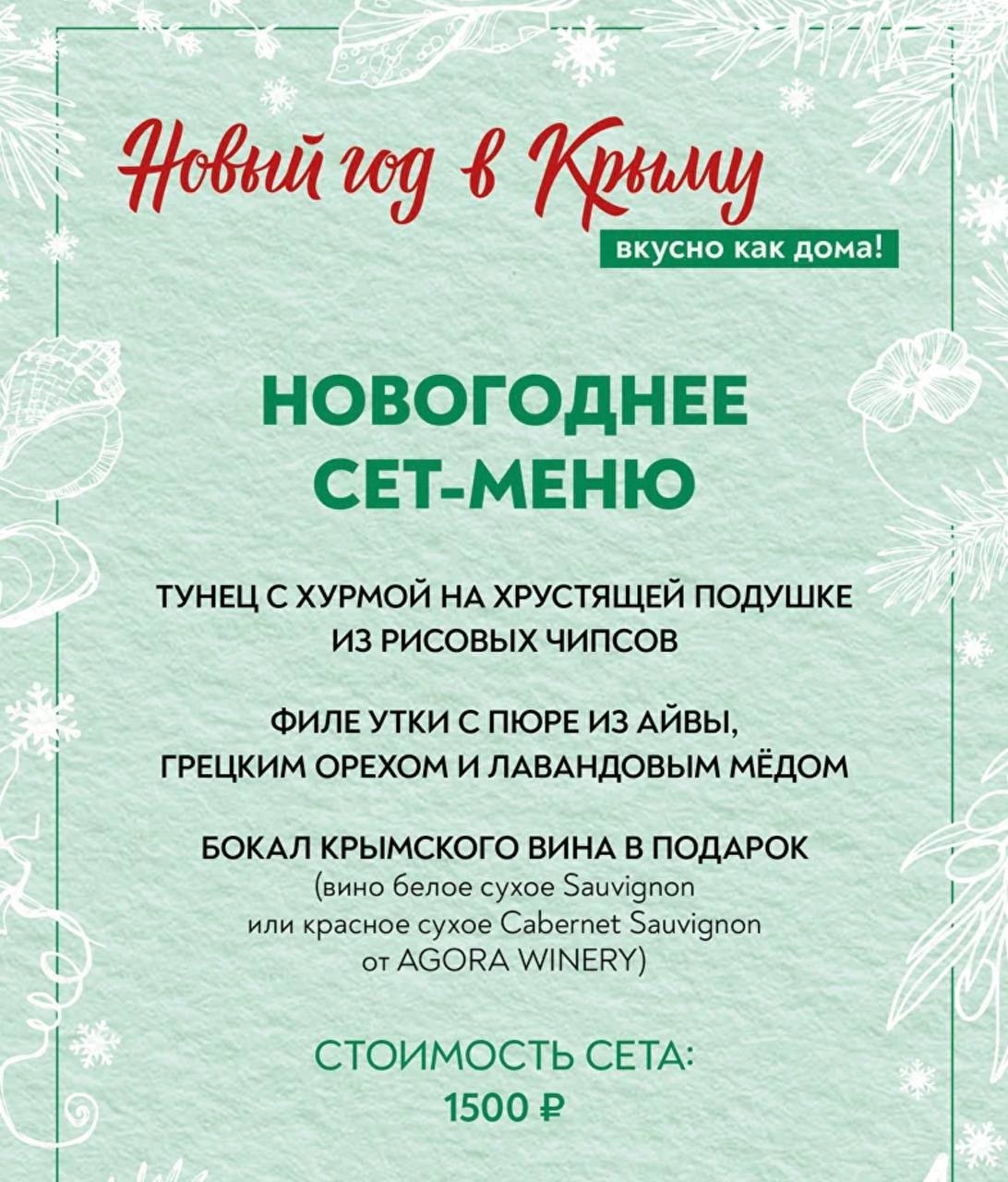 Новый год в Крыму
вкусно как дома!

НОВОГОДНЕЕ СЕТ-МЕНЮ

ТУНЕЦ С ХУРМОЙ НА ХРУСТЯЩЕЙ ПОДУШКЕ ИЗ РИСОВЫХ ЧИПСОВ

ФИЛЕ УТКИ С ПЮРЕ ИЗ АЙВЫ, ГРЕЦКИМ ОРЕХОМ И ЛАВАНДОВЫМ МЁДОМ

БОКАЛ КРЫМСКОГО ВИНА В ПОДАРОК
(вино белое сухое Sauvignon
или красное сухое Cabernet Sauvignon
от AGORA WINERY)

СТОИМОСТЬ СЕТА:
1500 ₽